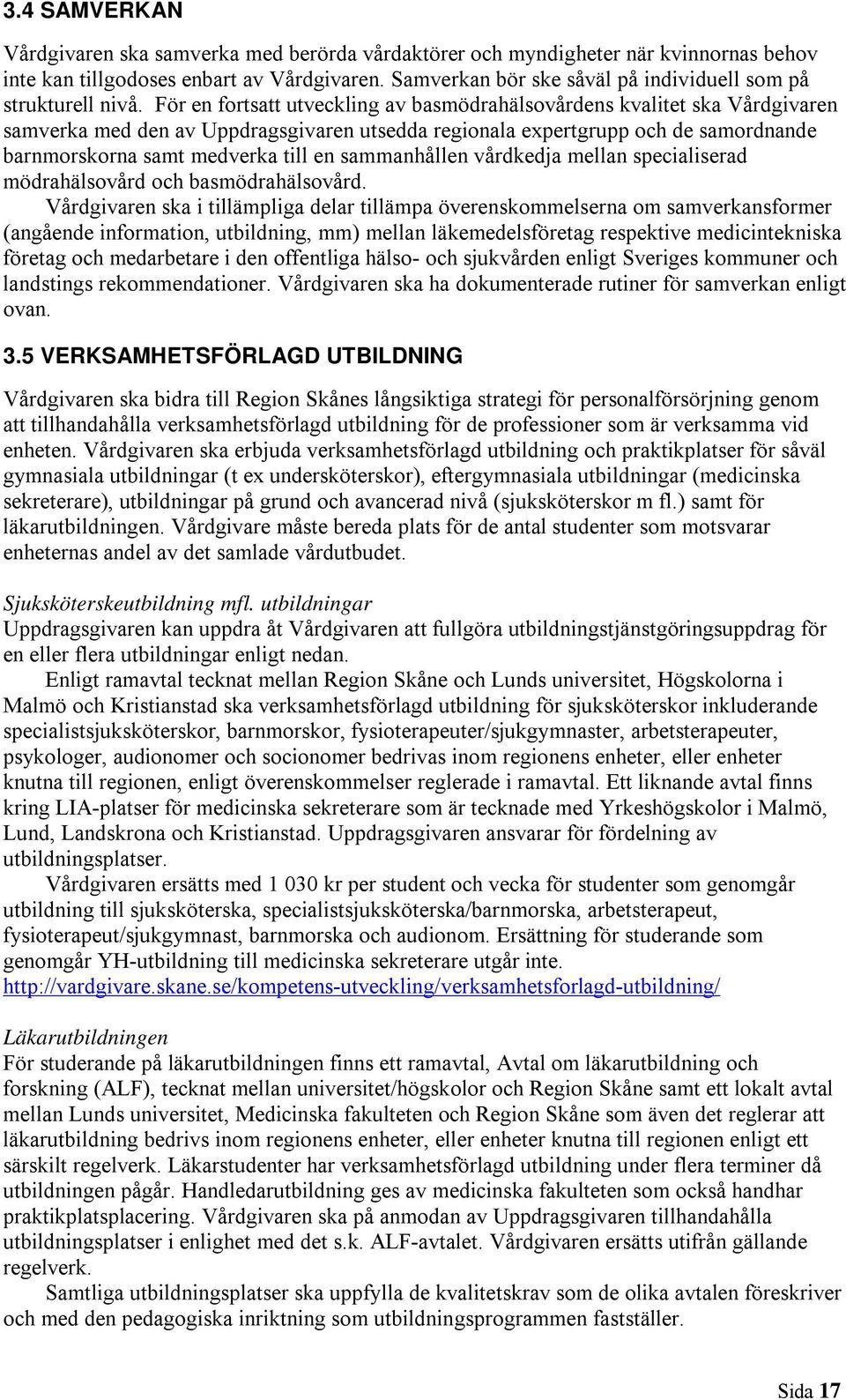 3.4 SAMVERKAN

Vårdgivaren ska samverka med berörda vårdaktörer och myndigheter när kvinnornas behov inte kan tillgodoses enbart av Vårdgivaren. Samverkan bör ske såväl på individuell som på strukturell nivå. För en fortsatt utveckling av basmödrahälsovårdens kvalitet ska Vårdgivaren samverka med den av Uppdragsgivaren utsedda regionala expertgrupp och de samordnande barnmorskorna samt medverka till en sammanhållen vårdkedja mellan specialiserad mödrahälsovård och basmödrahälsovård.

Vårdgivaren ska i tillämpliga delar tillämpa överenskommelserna om samverkansformer (angående information, utbildning, mm) mellan läkemedelsföretag respektive medicintekniska företag och medarbetare i den offentliga hälso- och sjukvården enligt Sveriges kommuner och landstings rekommendationer. Vårdgivaren ska ha dokumenterade rutiner för samverkan enligt ovan.

3.5 VERKSAMHETSFÖRLAGD UTBILDNING

Vårdgivaren ska bidra till Region Skånes långsiktiga strategi för personalförsörjning genom att tillhandahålla verksamhetsförlagd utbildning för de professioner som är verksamma vid enheten. Vårdgivaren ska erbjuda verksamhetsförlagd utbildning och praktikplatser för såväl gymnasiala utbildningar (t ex undersköterskor), eftergymnasiala utbildningar (medicinska sekreterare), utbildningar på grund och avancerad nivå (sjuksköterskor m fl.) samt för läkarutbildningen. Vårdgivare måste bereda plats för de antal studenter som motsvarar enheternas andel av det samlade vårdutbudet.

Sjuksköterskeutbildning mfl. utbildningar
Uppdragsgivaren kan uppdra åt Vårdgivaren att fullgöra utbildningstjänstgöringsuppdrag för en eller flera utbildningar enligt nedan.

Enligt ramavtal tecknat mellan Region Skåne och Lunds universitet, Högskolorna i Malmö och Kristianstad ska verksamhetsförlagd utbildning för sjuksköterskor inkluderande specialistsjuksköterskor, barnmorskor, fysioterapeuter/sjukgymnaster, arbetsterapeuter, psykologer, audionomer och socionomer bedrivas inom regionens enheter, eller enheter knutna till regionen, enligt överenskommelser reglerade i ramavtal. Ett liknande avtal finns kring LIA-platser för medicinska sekreterare som är tecknade med Yrkeshögskolor i Malmö, Lund, Landskrona och Kristianstad. Uppdragsgivaren ansvarar för fördelning av utbildningsplatser.

Vårdgivaren ersätts med 1 030 kr per student och vecka för studenter som genomgår utbildning till sjuksköterska, specialistsjuksköterska/barnmorska, arbetsterapeut, fysioterapeut/sjukgymnast, barnmorska och audionom. Ersättning för studerande som genomgår YH-utbildning till medicinska sekreterare utgår inte.
http://vardgivare.skane.se/kompetens-utveckling/verksamhetsforlagd-utbildning/

Läkarutbildningen
För studerande på läkarutbildningen finns ett ramavtal, Avtal om läkarutbildning och forskning (ALF), tecknat mellan universitet/högskolor och Region Skåne samt ett lokalt avtal mellan Lunds universitet, Medicinska fakulteten och Region Skåne som även det reglerar att läkarutbildning bedrivs inom regionens enheter, eller enheter knutna till regionen enligt ett särskilt regelverk. Läkarstudenter har verksamhetsförlagd utbildning under flera terminer då utbildningen pågår. Handledarutbildning ges av medicinska fakulteten som också handhar praktikplatsplacering. Vårdgivaren ska på anmodan av Uppdragsgivaren tillhandahålla utbildningsplatser i enlighet med det s.k. ALF-avtalet. Vårdgivaren ersätts utifrån gällande regelverk.

Samtliga utbildningsplatser ska uppfylla de kvalitetskrav som de olika avtalen föreskriver och med den pedagogiska inriktning som utbildningsprogrammen fastställer.

Sida 17